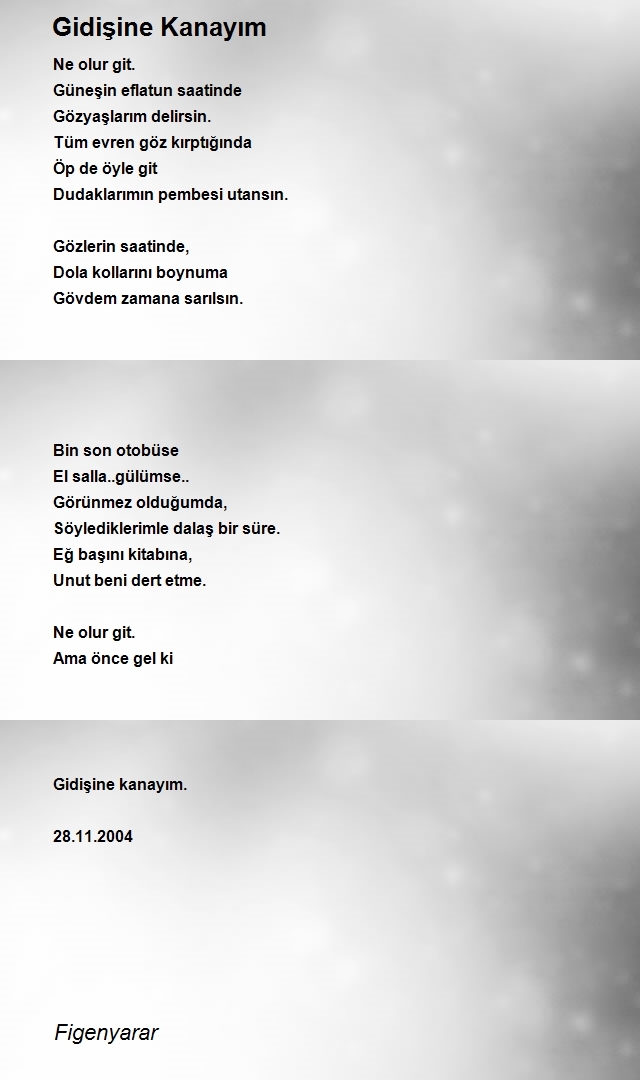 Gidişine Kanayım

Ne olur git.
Güneşin eflatun saatinde
Gözyaşlarım delirsin.
Tüm evren göz kırptığında
Öp de öyle git
Dudaklarımın pembesi utansın.

Gözlerin saatinde,
Dola kollarını boynuma
Gövdem zamana sarılsın.

Bin son otobüse
El salla..gülümse..
Görünmez olduğumda,
Söylediklerimle dalaş bir süre.
Eğ başını kitabına,
Unut beni dert etme.

Ne olur git.
Ama önce gel ki

Gidişine kanayım.

28.11.2004

Figenyarar